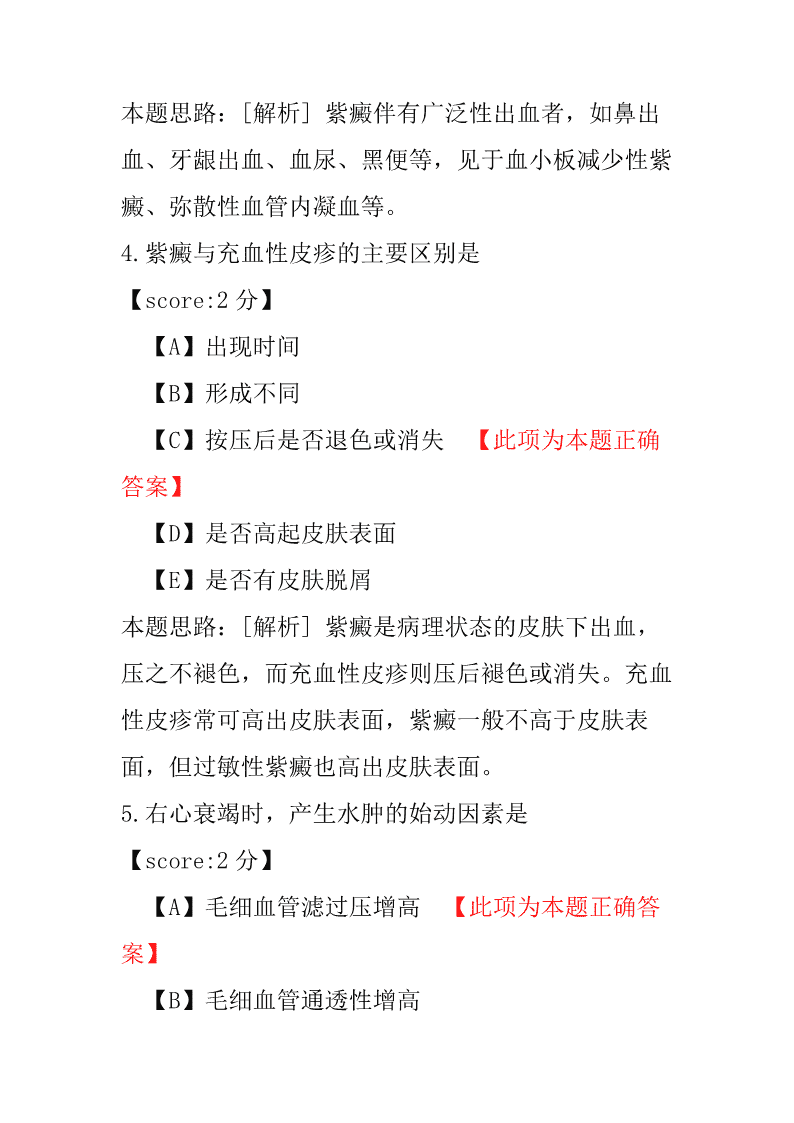 本题思路：[解析] 紫癜伴有广泛性出血者，如鼻出血、牙龈出血、血尿、黑便等，见于血小板减少性紫癜、弥散性血管内凝血等。

4.紫癜与充血性皮疹的主要区别是

【score:2 分】

【A】出现时间

【B】形成不同

【C】按压后是否退色或消失 【此项为本题正确答案】

【D】是否高起皮肤表面

【E】是否有皮肤脱屑

本题思路：[解析] 紫癜是病理状态的皮肤下出血，压之不褪色，而充血性皮疹则压后褪色或消失。充血性皮疹常可高出皮肤表面，紫癜一般不高于皮肤表面，但过敏性紫癜也高出皮肤表面。

5.右心衰竭时，产生水肿的始动因素是

【score:2 分】

【A】毛细血管滤过压增高 【此项为本题正确答案】

【B】毛细血管通透性增高